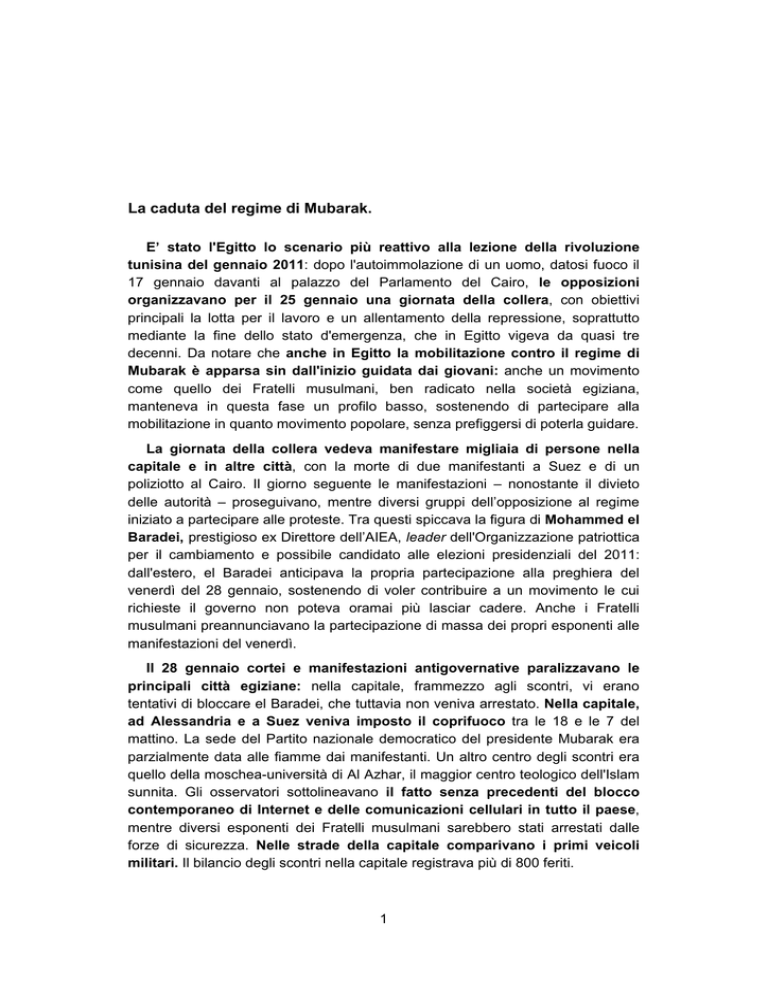 La caduta del regime di Mubarak.

E' stato l'Egitto lo scenario più reattivo alla lezione della rivoluzione tunisina del gennaio 2011: dopo l'autoimmolazione di un uomo, datosi fuoco il 17 gennaio davanti al palazzo del Parlamento del Cairo, le opposizioni organizzavano per il 25 gennaio una giornata della collera, con obiettivi principali la lotta per il lavoro e un allentamento della repressione, soprattutto mediante la fine dello stato d'emergenza, che in Egitto vigeva da quasi tre decenni. Da notare che anche in Egitto la mobilitazione contro il regime di Mubarak è apparsa sin dall'inizio guidata dai giovani: anche un movimento come quello dei Fratelli musulmani, ben radicato nella società egiziana, manteneva in questa fase un profilo basso, sostenendo di partecipare alla mobilitazione in quanto movimento popolare, senza prefiggersi di poterla guidare.

La giornata della collera vedeva manifestare migliaia di persone nella capitale e in altre città, con la morte di due manifestanti a Suez e di un poliziotto al Cairo. Il giorno seguente le manifestazioni – nonostante il divieto delle autorità – proseguivano, mentre diversi gruppi dell'opposizione al regime iniziato a partecipare alle proteste. Tra questi spiccava la figura di Mohammed el Baradei, prestigioso ex Direttore dell'AIEA, leader dell'Organizzazione patriottica per il cambiamento e possibile candidato alle elezioni presidenziali del 2011: dall'estero, el Baradei anticipava la propria partecipazione alla preghiera del venerdì del 28 gennaio, sostenendo di voler contribuire a un movimento le cui richieste il governo non poteva oramai più lasciar cadere. Anche i Fratelli musulmani preannunciavano la partecipazione di massa dei propri esponenti alle manifestazioni del venerdì.

Il 28 gennaio cortei e manifestazioni antigovernative paralizzavano le principali città egiziane: nella capitale, frammezzo agli scontri, vi erano tentativi di bloccare el Baradei, che tuttavia non veniva arrestato. Nella capitale, ad Alessandria e a Suez veniva imposto il coprifuoco tra le 18 e le 7 del mattino. La sede del Partito nazionale democratico del presidente Mubarak era parzialmente data alle fiamme dai manifestanti. Un altro centro degli scontri era quello della moschea-università di Al Azhar, il maggior centro teologico dell'Islam sunnita. Gli osservatori sottolineavano il fatto senza precedenti del blocco contemporaneo di Internet e delle comunicazioni cellulari in tutto il paese, mentre diversi esponenti dei Fratelli musulmani sarebbero stati arrestati dalle forze di sicurezza. Nelle strade della capitale comparivano i primi veicoli militari. Il bilancio degli scontri nella capitale registrava più di 800 feriti.

1